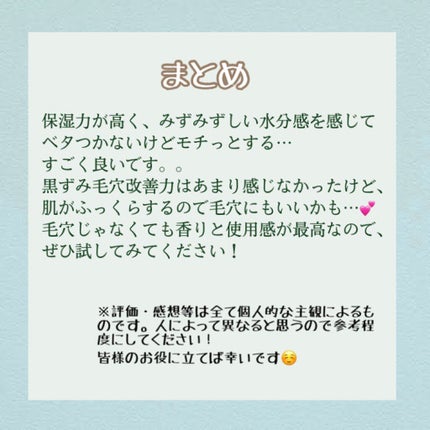 まとめ

保湿力が高く、みずみずしい水分感を感じて
ベタつかないけどモチっとする…
すごく良いです。。
黒ずみ毛穴改善力はあまり感じなかったけど、
肌がふっくらするので毛穴にもいいかも…💕
毛穴じゃなくても香りと使用感が最高なので、
ぜひ試してみてください！

※評価・感想等は全て個人的な主観によるものです。人によって異なると思うので参考程度にしてください！
皆様のお役に立てば幸いです☺️